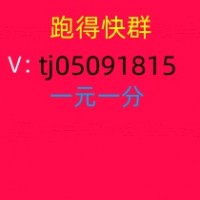 跑得快群

V：tj05091815

一元一分